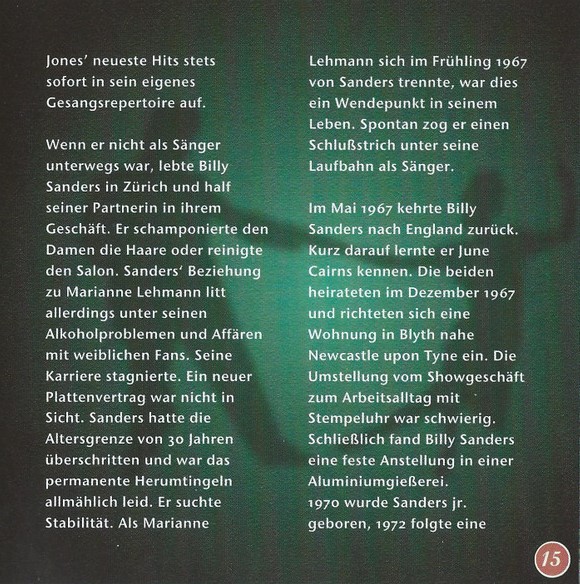 Jones' neueste Hits stets sofort in sein eigenes Gesangsrepertoire auf.

Wenn er nicht als Sänger unterwegs war, lebte Billy Sanders in Zürich und half seiner Partnerin in ihrem Geschäft. Er schamponierte den Damen die Haare oder reinigte den Salon. Sanders' Beziehung zu Marianne Lehmann litt allerdings unter seinen Alkoholproblemen und Affären mit weiblichen Fans. Seine Karriere stagnierte. Ein neuer Plattenvertrag war nicht in Sicht. Sanders hatte die Altersgrenze von 30 Jahren überschritten und war das permanente Herumtingeln allmählich leid. Er suchte Stabilität. Als Marianne Lehmann sich im Frühling 1967 von Sanders trennte, war dies ein Wendepunkt in seinem Leben. Spontan zog er einen Schlußstrich unter seine Laufbahn als Sänger.

Im Mai 1967 kehrte Billy Sanders nach England zurück. Kurz darauf lernte er June Cairns kennen. Die beiden heirateten im Dezember 1967 und richteten sich eine Wohnung in Blyth nahe Newcastle upon Tyne ein. Die Umstellung vom Showgeschäft zum Arbeitsalltag mit Stempeluhr war schwierig. Schließlich fand Billy Sanders eine feste Anstellung in einer Aluminiumgießerei.
1970 wurde Sanders jr. geboren, 1972 folgte eine

15